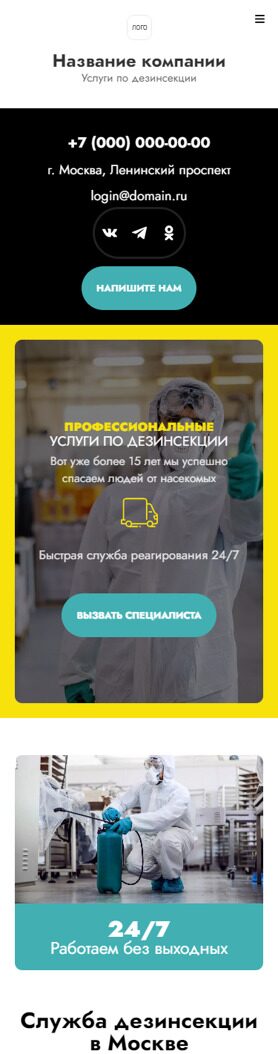 лого

Название компании
Услуги по дезинсекции

+7 (000) 000-00-00
г. Москва, Ленинский проспект
login@domain.ru

НАПИШИТЕ НАМ

ПРОФЕССИОНАЛЬНЫЕ
УСЛУГИ ПО ДЕЗИНСЕКЦИИ
Вот уже более 15 лет мы успешно спасаем людей от насекомых

Быстрая служба реагирования 24/7

ВЫЗВАТЬ СПЕЦИАЛИСТА

24/7
Работаем без выходных

Служба дезинсекции в Москве